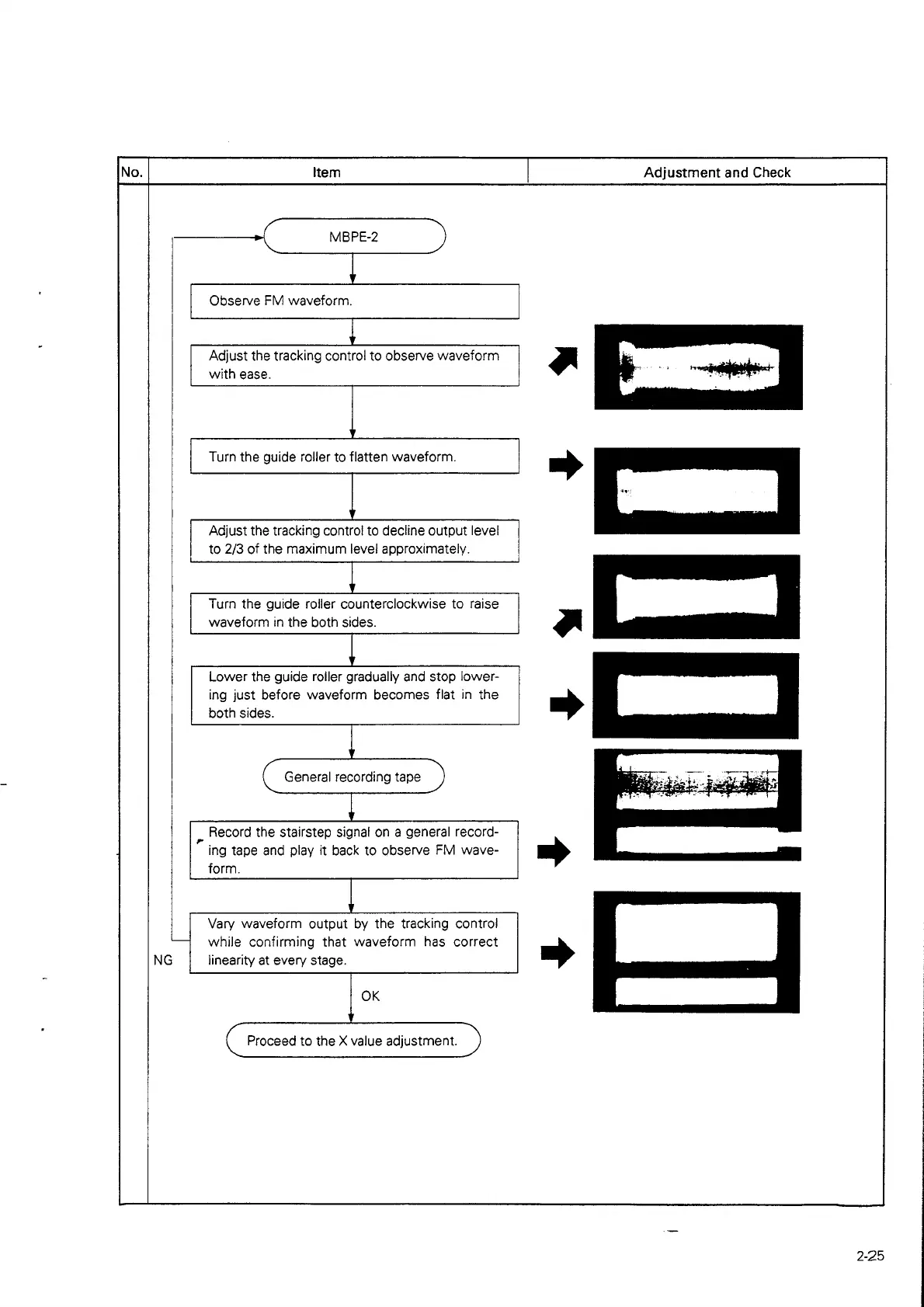 | No. | Item | Adjustment and Check |
|---|---|---|

MBPE-2

Observe FM waveform.

Adjust the tracking control to observe waveform with ease.

Turn the guide roller to flatten waveform.

Adjust the tracking control to decline output level to 2/3 of the maximum level approximately.

Turn the guide roller counterclockwise to raise waveform in the both sides.

Lower the guide roller gradually and stop lowering just before waveform becomes flat in the both sides.

General recording tape

Record the stairstep signal on a general recording tape and play it back to observe FM waveform.

Vary waveform output by the tracking control while confirming that waveform has correct linearity at every stage.

NG

OK

Proceed to the X value adjustment.

2-25